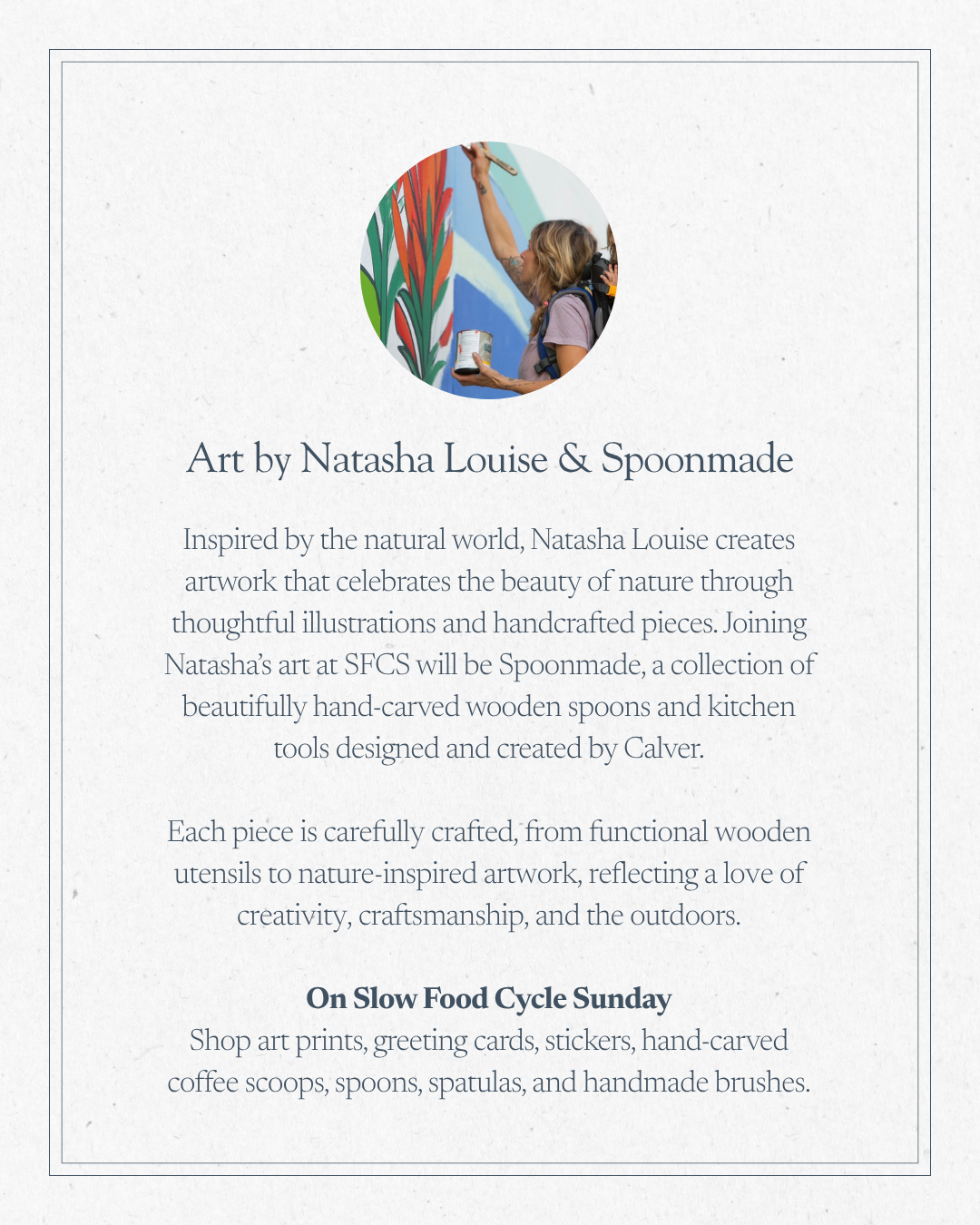 Art by Natasha Louise & Spoonmade

Inspired by the natural world, Natasha Louise creates artwork that celebrates the beauty of nature through thoughtful illustrations and handcrafted pieces. Joining Natasha's art at SFCS will be Spoonmade, a collection of beautifully hand-carved wooden spoons and kitchen tools designed and created by Calver.

Each piece is carefully crafted, from functional wooden utensils to nature-inspired artwork, reflecting a love of creativity, craftsmanship, and the outdoors.

On Slow Food Cycle Sunday
Shop art prints, greeting cards, stickers, hand-carved coffee scoops, spoons, spatulas, and handmade brushes.